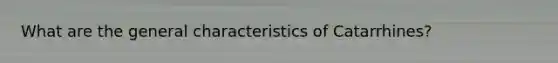 What are the general characteristics of Catarrhines?